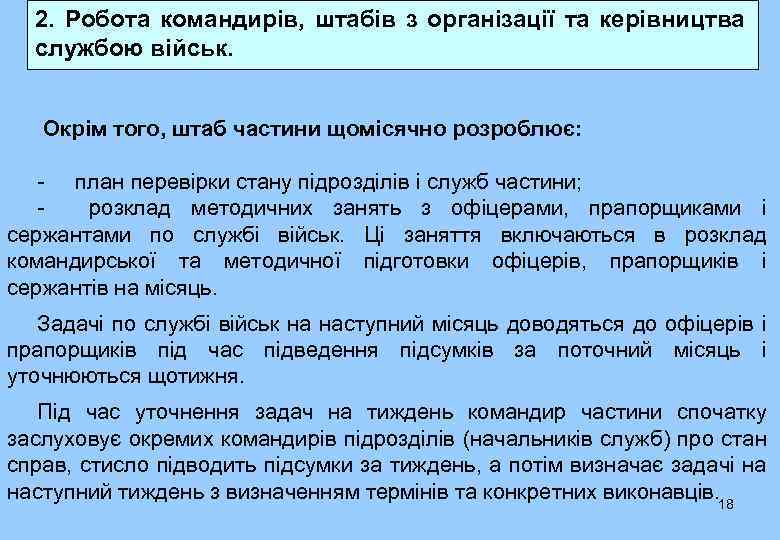 2. Робота командирів, штабів з організації та керівництва службою військ.

Окрім того, штаб частини щомісячно розроблює:

- план перевірки стану підрозділів і служб частини;
- розклад методичних занять з офіцерами, прапорщиками і сержантами по службі військ. Ці заняття включаються в розклад командирської та методичної підготовки офіцерів, прапорщиків і сержантів на місяць.

Задачі по службі військ на наступний місяць доводяться до офіцерів і прапорщиків під час підведення підсумків за поточний місяць і уточнюються щотижня.

Під час уточнення задач на тиждень командир частини спочатку заслуховує окремих командирів підрозділів (начальників служб) про стан справ, стисло підводить підсумки за тиждень, а потім визначає задачі на наступний тиждень з визначенням термінів та конкретних виконавців.

18